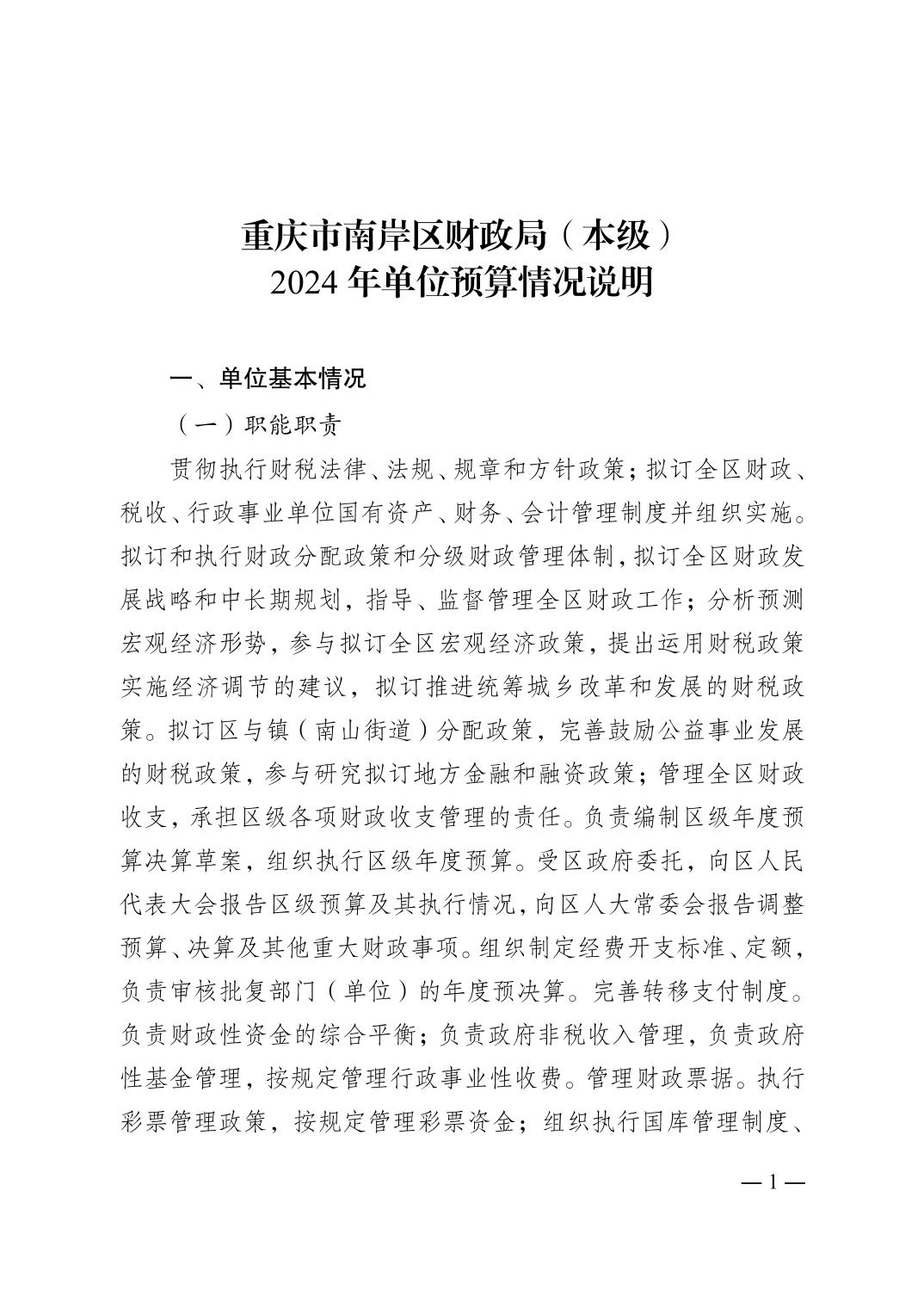 重庆市南岸区财政局（本级）
2024 年单位预算情况说明

一、单位基本情况

（一）职能职责

贯彻执行财税法律、法规、规章和方针政策；拟订全区财政、税收、行政事业单位国有资产、财务、会计管理制度并组织实施。拟订和执行财政分配政策和分级财政管理体制，拟订全区财政发展战略和中长期规划，指导、监督管理全区财政工作；分析预测宏观经济形势，参与拟订全区宏观经济政策，提出运用财税政策实施经济调节的建议，拟订推进统筹城乡改革和发展的财税政策。拟订区与镇（南山街道）分配政策，完善鼓励公益事业发展的财税政策，参与研究拟订地方金融和融资政策；管理全区财政收支，承担区级各项财政收支管理的责任。负责编制区级年度预算决算草案，组织执行区级年度预算。受区政府委托，向区人民代表大会报告区级预算及其执行情况，向区人大常委会报告调整预算、决算及其他重大财政事项。组织制定经费开支标准、定额，负责审核批复部门（单位）的年度预决算。完善转移支付制度。负责财政性资金的综合平衡；负责政府非税收入管理，负责政府性基金管理，按规定管理行政事业性收费。管理财政票据。执行彩票管理政策，按规定管理彩票资金；组织执行国库管理制度、

— 1 —